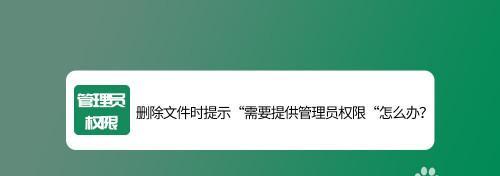 管理员
权限

删除文件时提示“需要提供管理员权限“怎么办?